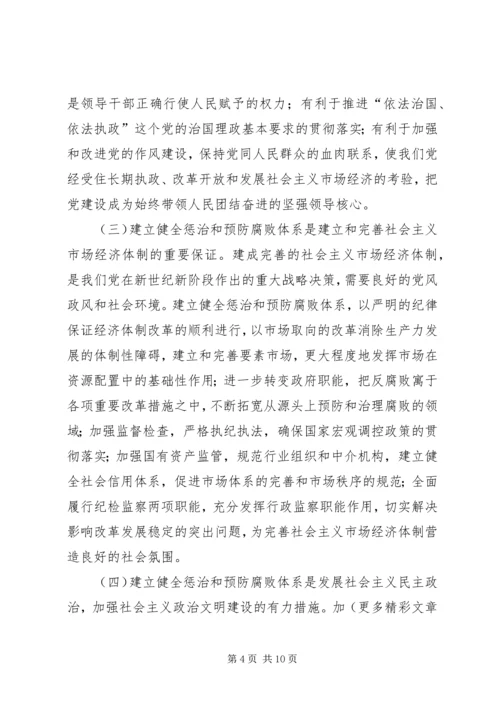 是领导干部正确行使人民赋予的权力；有利于推进“依法治国、依法执政”这个党的治国理政基本要求的贯彻落实；有利于加强和改进党的作风建设，保持党同人民群众的血肉联系，使我们党经受住长期执政、改革开放和发展社会主义市场经济的考验，把党建设成为始终带领人民团结奋进的坚强领导核心。

（三）建立健全惩治和预防腐败体系是建立和完善社会主义市场经济体制的重要保证。建成完善的社会主义市场经济体制，是我们党在新世纪新阶段作出的重大战略决策，需要良好的党风政风和社会环境。建立健全惩治和预防腐败体系，以严明的纪律保证经济体制改革的顺利进行，以市场取向的改革消除生产力发展的体制性障碍，建立和完善要素市场，更大程度地发挥市场在资源配置中的基础性作用；进一步转变政府职能，把反腐败寓于各项重要改革措施之中，不断拓宽从源头上预防和治理腐败的领域；加强监督检查，严格执纪执法，确保国家宏观调控政策的贯彻落实；加强国有资产监管，规范行业组织和中介机构，建立健全社会信用体系，促进市场体系的完善和市场秩序的规范；全面履行纪检监察两项职能，充分发挥行政监察职能作用，切实解决影响改革发展稳定的突出问题，为完善社会主义市场经济体制营造良好的社会氛围。

（四）建立健全惩治和预防腐败体系是发展社会主义民主政治，加强社会主义政治文明建设的有力措施。加（更多精彩文章

第 4 页 共 10 页